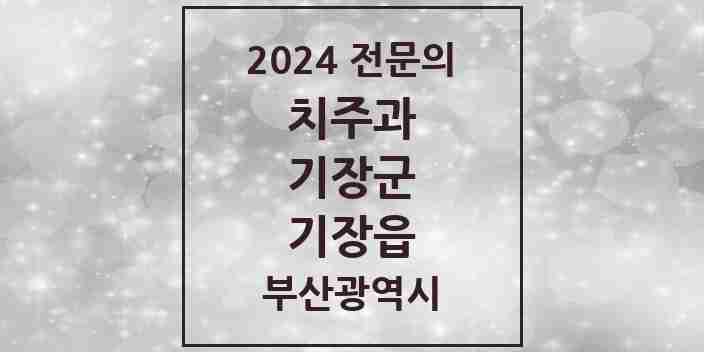 2024 전문의
치주과
기장군
기장읍
부산광역시